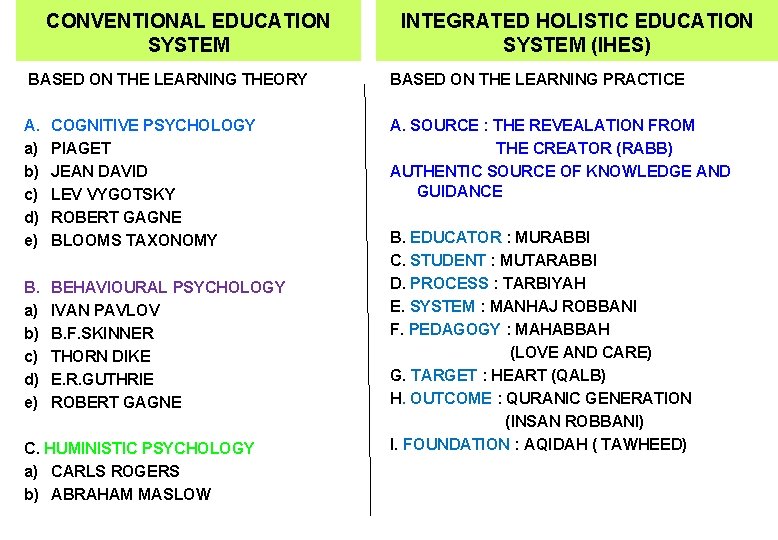 CONVENTIONAL EDUCATION SYSTEM

BASED ON THE LEARNING THEORY

A. COGNITIVE PSYCHOLOGY
a) PIAGET
b) JEAN DAVID
c) LEV VYGOTSKY
d) ROBERT GAGNE
e) BLOOMS TAXONOMY

B. BEHAVIOURAL PSYCHOLOGY
a) IVAN PAVLOV
b) B.F.SKINNER
c) THORN DIKE
d) E.R.GUTHRIE
e) ROBERT GAGNE

C. HUMINISTIC PSYCHOLOGY
a) CARLS ROGERS
b) ABRAHAM MASLOW

INTEGRATED HOLISTIC EDUCATION SYSTEM (IHES)

BASED ON THE LEARNING PRACTICE

A. SOURCE : THE REVEALATION FROM THE CREATOR (RABB)
AUTHENTIC SOURCE OF KNOWLEDGE AND GUIDANCE

B. EDUCATOR : MURABBI
C. STUDENT : MUTARABBI
D. PROCESS : TARBIYAH
E. SYSTEM : MANHAJ ROBBANI
F. PEDAGOGY : MAHABBAH (LOVE AND CARE)
G. TARGET : HEART (QALB)
H. OUTCOME : QURANIC GENERATION (INSAN ROBBANI)
I. FOUNDATION : AQIDAH ( TAWHEED)